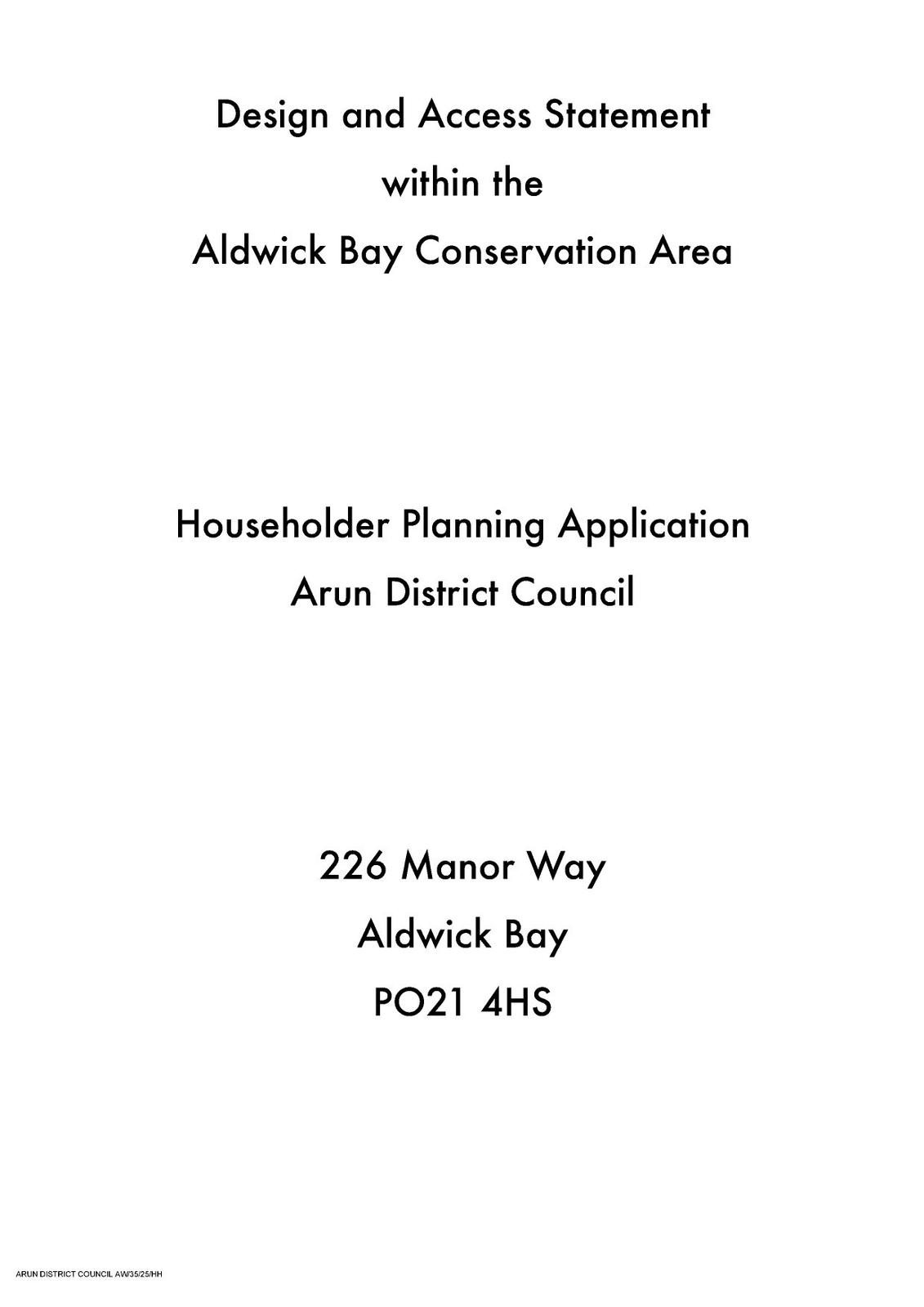 Design and Access Statement
within the
Aldwick Bay Conservation Area

Householder Planning Application
Arun District Council

226 Manor Way
Aldwick Bay
PO21 4HS

ARUN DISTRICT COUNCIL AW/35/25/HH